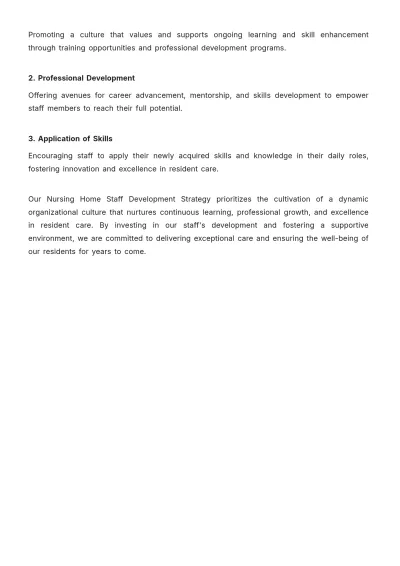 Promoting a culture that values and supports ongoing learning and skill enhancement through training opportunities and professional development programs.

2. Professional Development

Offering avenues for career advancement, mentorship, and skills development to empower staff members to reach their full potential.

3. Application of Skills

Encouraging staff to apply their newly acquired skills and knowledge in their daily roles, fostering innovation and excellence in resident care.

Our Nursing Home Staff Development Strategy prioritizes the cultivation of a dynamic organizational culture that nurtures continuous learning, professional growth, and excellence in resident care. By investing in our staff's development and fostering a supportive environment, we are committed to delivering exceptional care and ensuring the well-being of our residents for years to come.